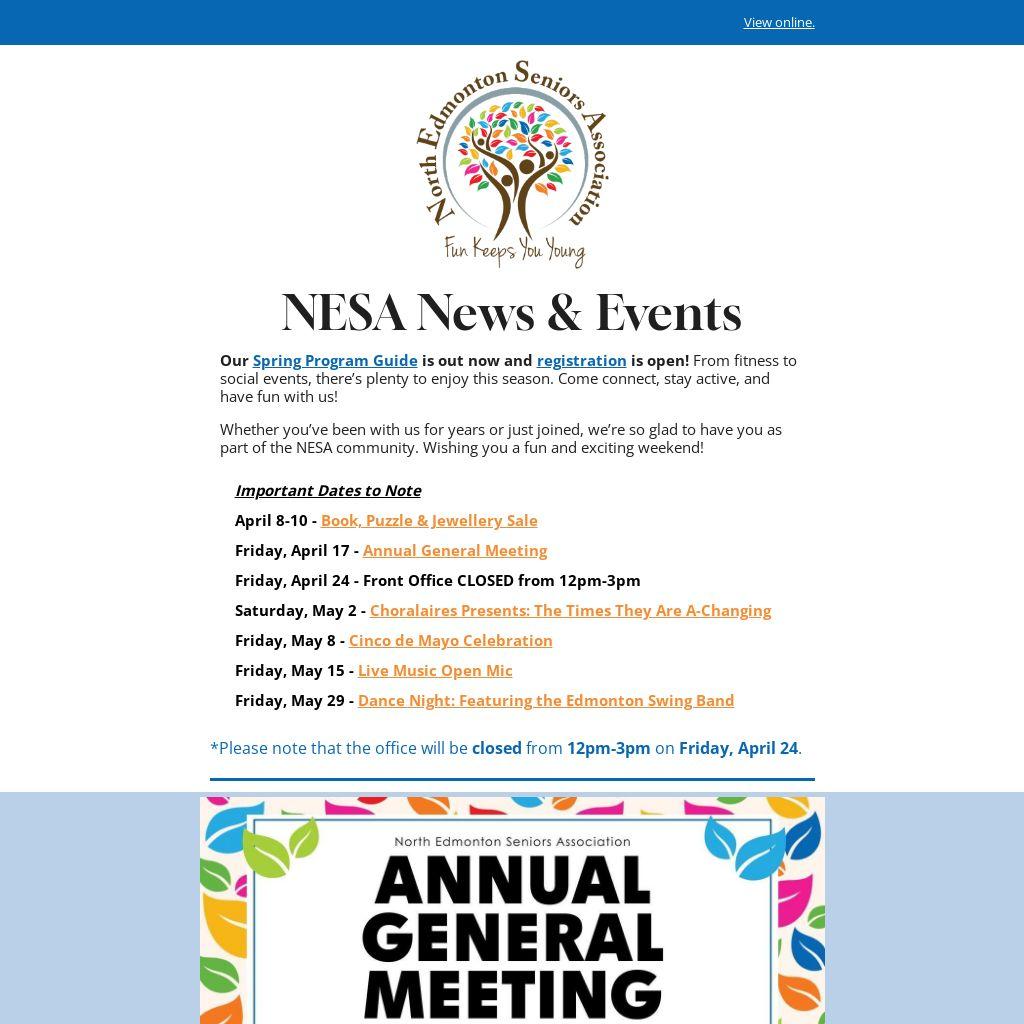 View online.

North Edmonton Seniors Association
Fun Keeps You Young

NESA News & Events

Our Spring Program Guide is out now and registration is open! From fitness to social events, there's plenty to enjoy this season. Come connect, stay active, and have fun with us!

Whether you've been with us for years or just joined, we're so glad to have you as part of the NESA community. Wishing you a fun and exciting weekend!

Important Dates to Note

April 8-10 - Book, Puzzle & Jewellery Sale

Friday, April 17 - Annual General Meeting

Friday, April 24 - Front Office CLOSED from 12pm-3pm

Saturday, May 2 - Choralaires Presents: The Times They Are A-Changing

Friday, May 8 - Cinco de Mayo Celebration

Friday, May 15 - Live Music Open Mic

Friday, May 29 - Dance Night: Featuring the Edmonton Swing Band

*Please note that the office will be closed from 12pm-3pm on Friday, April 24.

North Edmonton Seniors Association
ANNUAL GENERAL MEETING